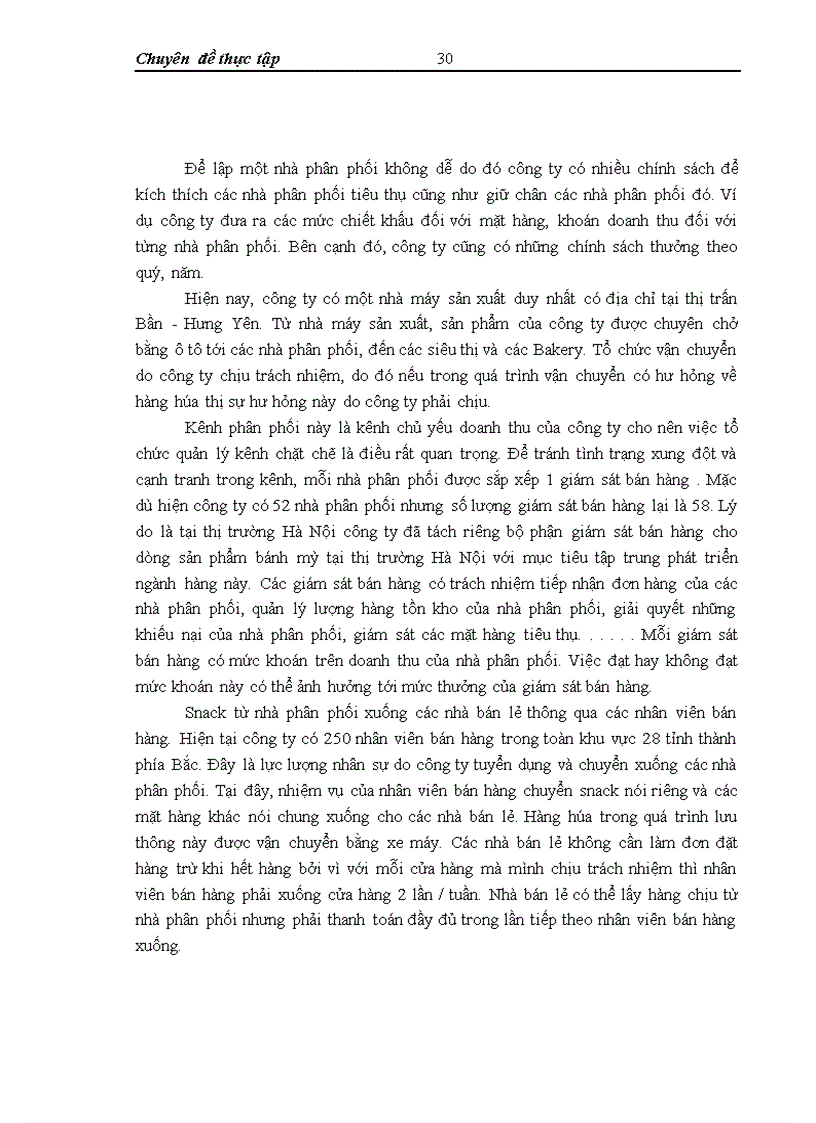 Chuyên đề thực tập 30

Để lập một nhà phân phối không dễ do đó công ty có nhiều chính sách để kích thích các nhà phân phối tiêu thụ cũng như giữ chân các nhà phân phối đó. Ví dụ công ty đưa ra các mức chiết khấu đối với mặt hàng, khoán doanh thu đối với từng nhà phân phối. Bên cạnh đó, công ty cũng có những chính sách thưởng theo quý, năm.

Hiện nay, công ty có một nhà máy sản xuất duy nhất có địa chỉ tại thị trấn Bần - Hưng Yên. Từ nhà máy sản xuất, sản phẩm của công ty được chuyên chở bằng ô tô tới các nhà phân phối, đến các siêu thị và các Bakery. Tổ chức vận chuyển do công ty chịu trách nhiệm, do đó nếu trong quá trình vận chuyển có hư hỏng về hàng húa thị sự hư hỏng này do công ty phải chịu.

Kênh phân phối này là kênh chủ yếu doanh thu của công ty cho nên việc tổ chức quản lý kênh chặt chẽ là điều rất quan trọng. Để tránh tình trạng xung đột và cạnh tranh trong kênh, mỗi nhà phân phối được sắp xếp 1 giám sát bán hàng . Mặc dù hiện công ty có 52 nhà phân phối nhưng số lượng giám sát bán hàng lại là 58. Lý do là tại thị trường Hà Nội công ty đã tách riêng bộ phận giám sát bán hàng cho dòng sản phẩm bánh mỳ tại thị trường Hà Nội với mục tiêu tập trung phát triển ngành hàng này. Các giám sát bán hàng có trách nhiệm tiếp nhận đơn hàng của các nhà phân phối, quản lý lượng hàng tồn kho của nhà phân phối, giải quyết những khiếu nại của nhà phân phối, giám sát các mặt hàng tiêu thụ. . . . . . Mỗi giám sát bán hàng có mức khoán trên doanh thu của nhà phân phối. Việc đạt hay không đạt mức khoán này có thể ảnh hưởng tới mức thưởng của giám sát bán hàng.

Snack từ nhà phân phối xuống các nhà bán lẻ thông qua các nhân viên bán hàng. Hiện tại công ty có 250 nhân viên bán hàng trong toàn khu vực 28 tỉnh thành phía Bắc. Đây là lực lượng nhân sự do công ty tuyển dụng và chuyển xuống các nhà phân phối. Tại đây, nhiệm vụ của nhân viên bán hàng chuyển snack nói riêng và các mặt hàng khác nói chung xuống cho các nhà bán lẻ. Hàng húa trong quá trình lưu thông này được vận chuyển bằng xe máy. Các nhà bán lẻ không cần làm đơn đặt hàng trừ khi hết hàng bởi vì với mỗi cửa hàng mà mình chịu trách nhiệm thì nhân viên bán hàng phải xuống cửa hàng 2 lần / tuần. Nhà bán lẻ có thể lấy hàng chịu từ nhà phân phối nhưng phải thanh toán đầy đủ trong lần tiếp theo nhân viên bán hàng xuống.